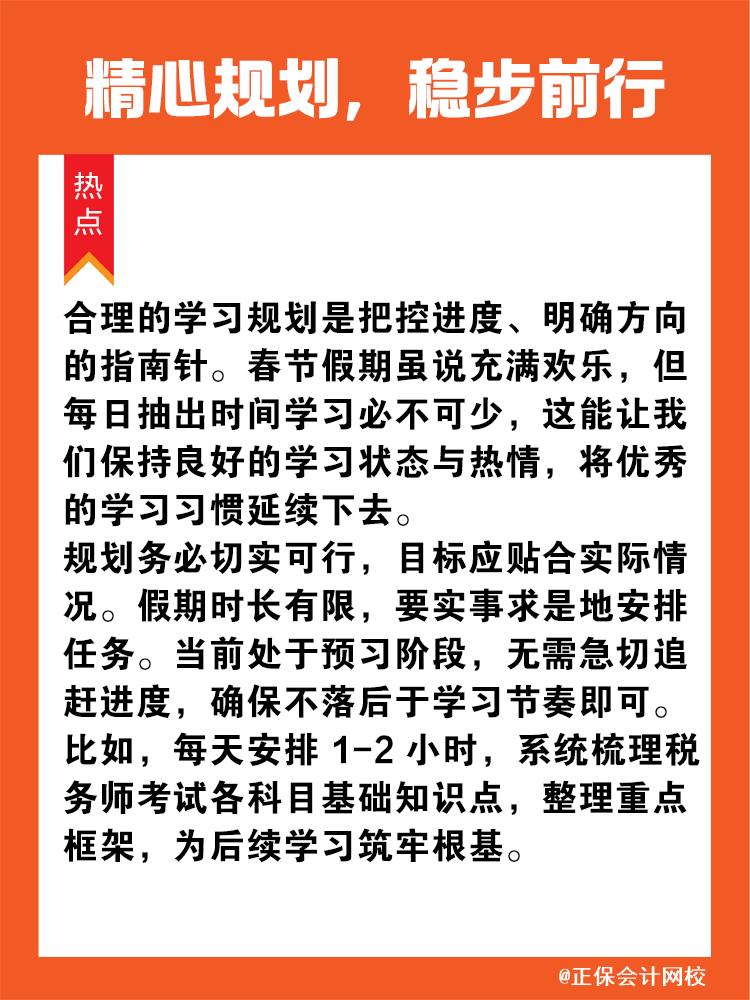 精心规划，稳步前行

热点

合理的学习规划是把控进度、明确方向的指南针。春节假期虽说充满欢乐，但每日抽出时间学习必不可少，这能让我们保持良好的学习状态与热情，将优秀的学习习惯延续下去。

规划务必切实可行，目标应贴合实际情况。假期时长有限，要实事求是地安排任务。当前处于预习阶段，无需急切追赶进度，确保不落后于学习节奏即可。比如，每天安排 1-2 小时，系统梳理税务师考试各科目基础知识点，整理重点框架，为后续学习筑牢根基。

@正保会计网校